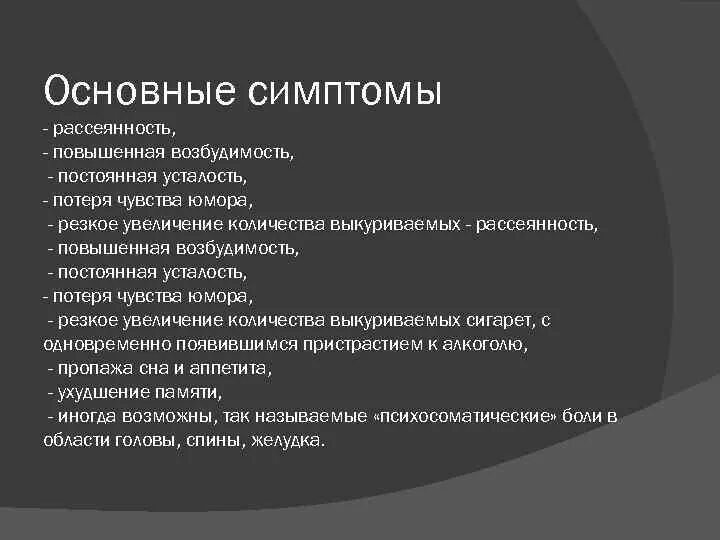 Основные симптомы
- рассеянность,
- повышенная возбудимость,
- постоянная усталость,
- потеря чувства юмора,
- резкое увеличение количества выкуриваемых - рассеянность,
- повышенная возбудимость,
- постоянная усталость,
- потеря чувства юмора,
- резкое увеличение количества выкуриваемых сигарет, с одновременно появившимся пристрастием к алкоголю,
- пропажа сна и аппетита,
- ухудшение памяти,
- иногда возможны, так называемые «психосоматические» боли в области головы, спины, желудка.